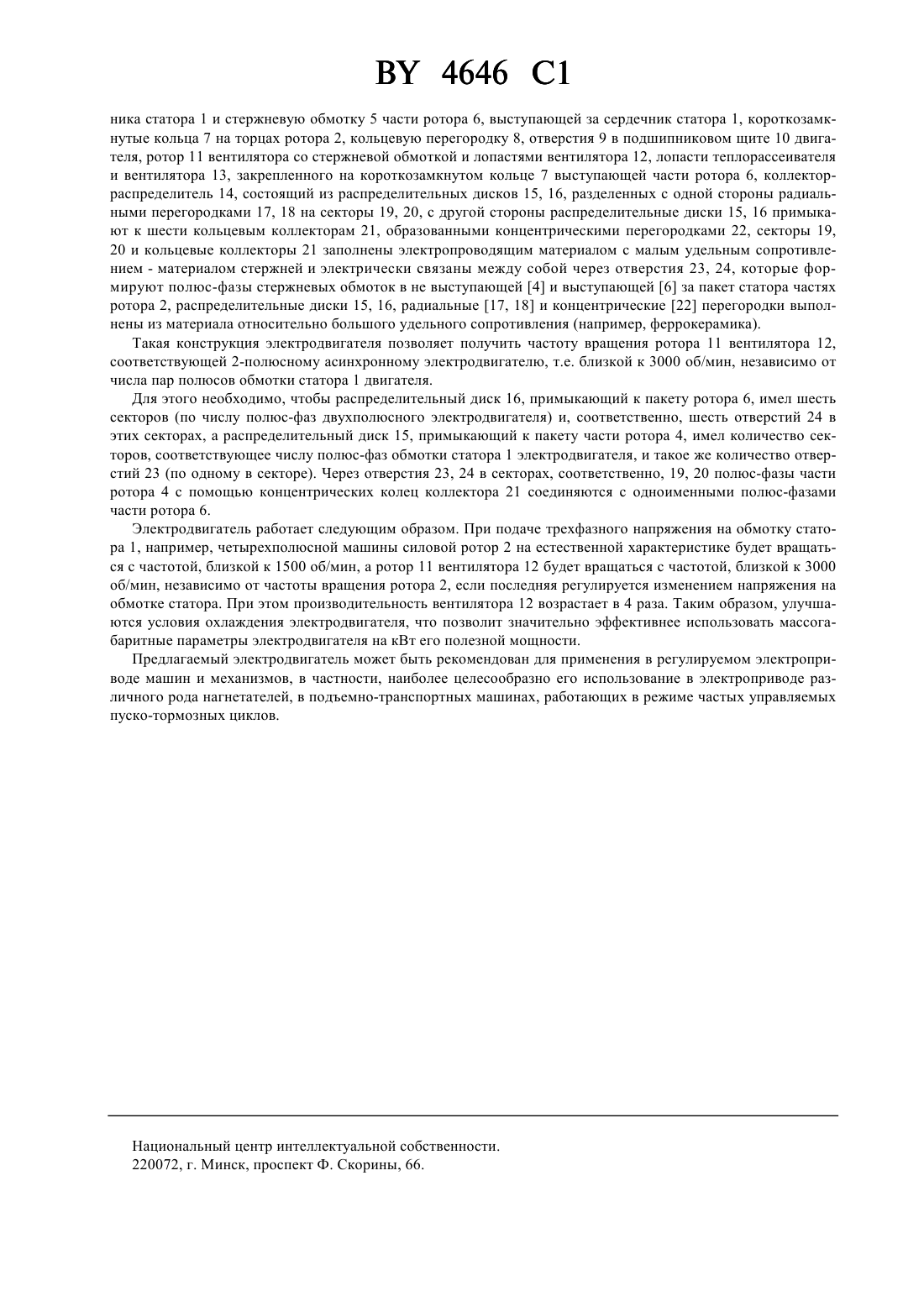 BY 4646 C1

ника статора 1 и стержневую обмотку 5 части ротора 6, выступающей за сердечник статора 1, короткозамкнутые кольца 7 на торцах ротора 2, кольцевую перегородку 8, отверстия 9 в подшипниковом щите 10 двигателя, ротор 11 вентилятора со стержневой обмоткой и лопастями вентилятора 12, лопасти теплорассеивателя и вентилятора 13, закрепленного на короткозамкнутом кольце 7 выступающей части ротора 6, коллектор-распределитель 14, состоящий из распределительных дисков 15, 16, разделенных с одной стороны радиальными перегородками 17, 18 на секторы 19, 20, с другой стороны распределительные диски 15, 16 примыкают к шести кольцевым коллекторам 21, образованными концентрическими перегородками 22, секторы 19, 20 и кольцевые коллекторы 21 заполнены электропроводящим материалом с малым удельным сопротивлением - материалом стержней и электрически связаны между собой через отверстия 23, 24, которые формируют полюс-фазы стержневых обмоток в не выступающей [4] и выступающей [6] за пакет статора частях ротора 2, распределительные диски 15, 16, радиальные [17, 18] и концентрические [22] перегородки выполнены из материала относительно большого удельного сопротивления (например, феррокерамика).

Такая конструкция электродвигателя позволяет получить частоту вращения ротора 11 вентилятора 12, соответствующей 2-полюсному асинхронному электродвигателю, т.е. близкой к 3000 об/мин, независимо от числа пар полюсов обмотки статора 1 двигателя.

Для этого необходимо, чтобы распределительный диск 16, примыкающий к пакету ротора 6, имел шесть секторов (по числу полюс-фаз двухполюсного электродвигателя) и, соответственно, шесть отверстий 24 в этих секторах, а распределительный диск 15, примыкающий к пакету части ротора 4, имел количество секторов, соответствующее числу полюс-фаз обмотки статора 1 электродвигателя, и такое же количество отверстий 23 (по одному в секторе). Через отверстия 23, 24 в секторах, соответственно, 19, 20 полюс-фазы части ротора 4 с помощью концентрических колец коллектора 21 соединяются с одноименными полюс-фазами части ротора 6.

Электродвигатель работает следующим образом. При подаче трехфазного напряжения на обмотку статора 1, например, четырехполюсной машины силовой ротор 2 на естественной характеристике будет вращаться с частотой, близкой к 1500 об/мин, а ротор 11 вентилятора 12 будет вращаться с частотой, близкой к 3000 об/мин, независимо от частоты вращения ротора 2, если последняя регулируется изменением напряжения на обмотке статора. При этом производительность вентилятора 12 возрастает в 4 раза. Таким образом, улучшаются условия охлаждения электродвигателя, что позволит значительно эффективнее использовать массогабаритные параметры электродвигателя на кВт его полезной мощности.

Предлагаемый электродвигатель может быть рекомендован для применения в регулируемом электроприводе машин и механизмов, в частности, наиболее целесообразно его использование в электроприводе различного рода нагнетателей, в подъемно-транспортных машинах, работающих в режиме частых управляемых пуско-тормозных циклов.

Национальный центр интеллектуальной собственности.
220072, г. Минск, проспект Ф. Скорины, 66.